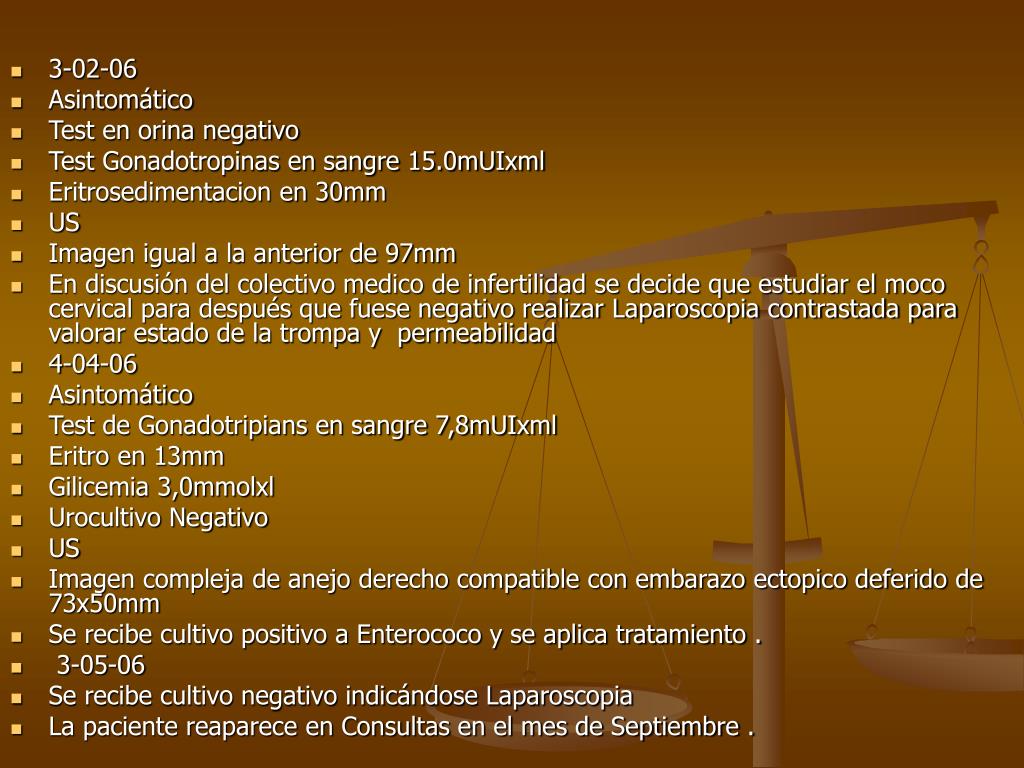 • 3-02-06
• Asintomático
• Test en orina negativo
• Test Gonadotropinas en sangre 15.0mUIxml
• Eritrosedimentacion en 30mm
• US
• Imagen igual a la anterior de 97mm
• En discusión del colectivo medico de infertilidad se decide que estudiar el moco cervical para después que fuese negativo realizar Laparoscopia contrastada para valorar estado de la trompa y permeabilidad
• 4-04-06
• Asintomático
• Test de Gonadotripians en sangre 7,8mUIxml
• Eritro en 13mm
• Gilicemia 3,0mmolxl
• Urocultivo Negativo
• US
• Imagen compleja de anejo derecho compatible con embarazo ectopico deferido de 73x50mm
• Se recibe cultivo positivo a Enterococo y se aplica tratamiento .
• 3-05-06
• Se recibe cultivo negativo indicándose Laparoscopia
• La paciente reaparece en Consultas en el mes de Septiembre .